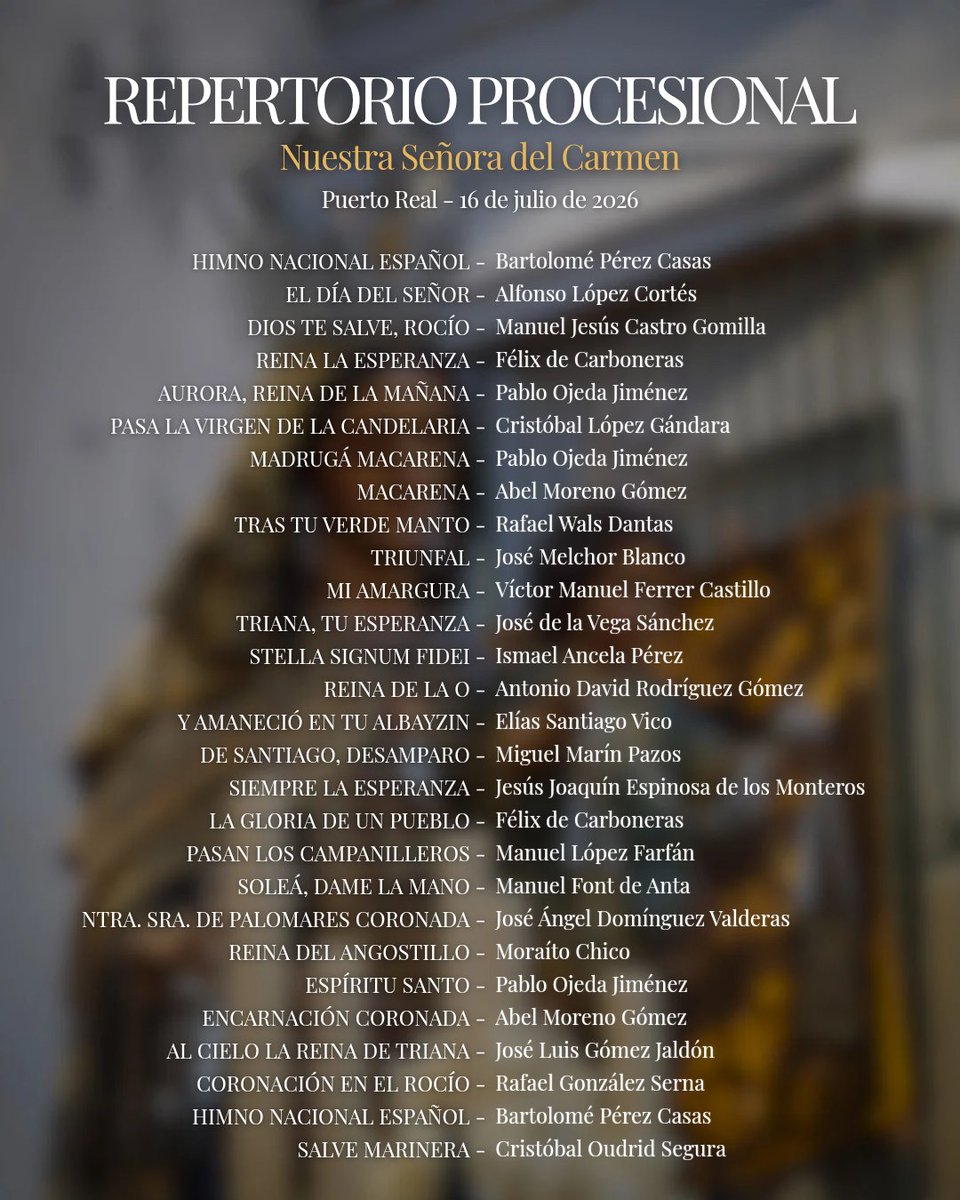 REPERTORIO PROCESIONAL

Nuestra Señora del Carmen

Puerto Real – 16 de julio de 2026

HIMNO NACIONAL ESPAÑOL – Bartolomé Pérez Casas
EL DÍA DEL SEÑOR – Alfonso López Cortés
DIOS TE SALVE, ROCÍO – Manuel Jesús Castro Gomilla
REINA LA ESPERANZA – Félix de Carboneras
AURORA, REINA DE LA MAÑANA – Pablo Ojeda Jiménez
PASA LA VIRGEN DE LA CANDELARIA – Cristóbal López Gándara
MADRUGÁ MACARENA – Pablo Ojeda Jiménez
MACARENA – Abel Moreno Gómez
TRAS TU VERDE MANTO – Rafael Wals Dantas
TRIUNFAL – José Melchor Blanco
MI AMARGURA – Víctor Manuel Ferrer Castillo
TRIANA, TU ESPERANZA – José de la Vega Sánchez
STELLA SIGNUM FIDEI – Ismael Ancela Pérez
REINA DE LA O – Antonio David Rodríguez Gómez
Y AMANECIÓ EN TU ALBAYZIN – Elías Santiago Vico
DE SANTIAGO, DESAMPARO – Miguel Marín Pazos
SIEMPRE LA ESPERANZA – Jesús Joaquín Espinosa de los Monteros
LA GLORIA DE UN PUEBLO – Félix de Carboneras
PASAN LOS CAMPANILLEROS – Manuel López Farfán
SOLEÁ, DAME LA MANO – Manuel Font de Anta
NTRA. SRA. DE PALOMARES CORONADA – José Ángel Domínguez Valderas
REINA DEL ANGOSTILLO – Moraíto Chico
ESPÍRITU SANTO – Pablo Ojeda Jiménez
ENCARNACIÓN CORONADA – Abel Moreno Gómez
AL CIELO LA REINA DE TRIANA – José Luis Gómez Jaldón
CORONACIÓN EN EL ROCÍO – Rafael González Serna
HIMNO NACIONAL ESPAÑOL – Bartolomé Pérez Casas
SALVE MARINERA – Cristóbal Oudrid Segura